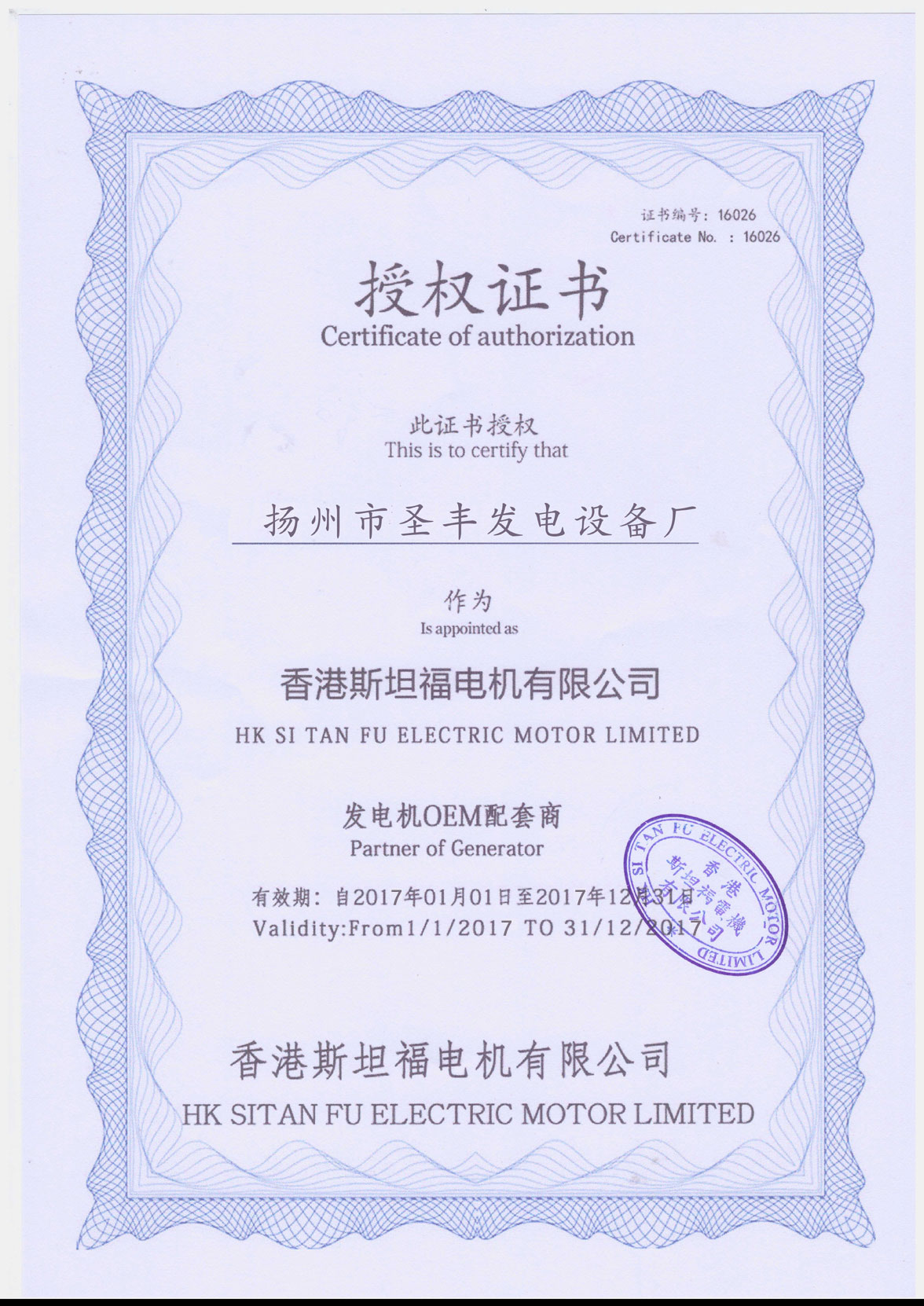 证书编号：16026
Certificate No. ：16026

授权证书
Certificate of authorization

此证书授权
This is to certify that

扬州市圣丰发电设备厂

作为
Is appointed as

香港斯坦福电机有限公司
HK SI TAN FU ELECTRIC MOTOR LIMITED

发电机OEM配套商
Partner of Generator

有效期：自2017年01月01日至2017年12月31日
Validity:From1/1/2017 TO 31/12/2017

SI TAN FU ELECTRIC MOTOR LIMITED
香港斯坦福電機有限公司

香港斯坦福电机有限公司
HK SITAN FU ELECTRIC MOTOR LIMITED